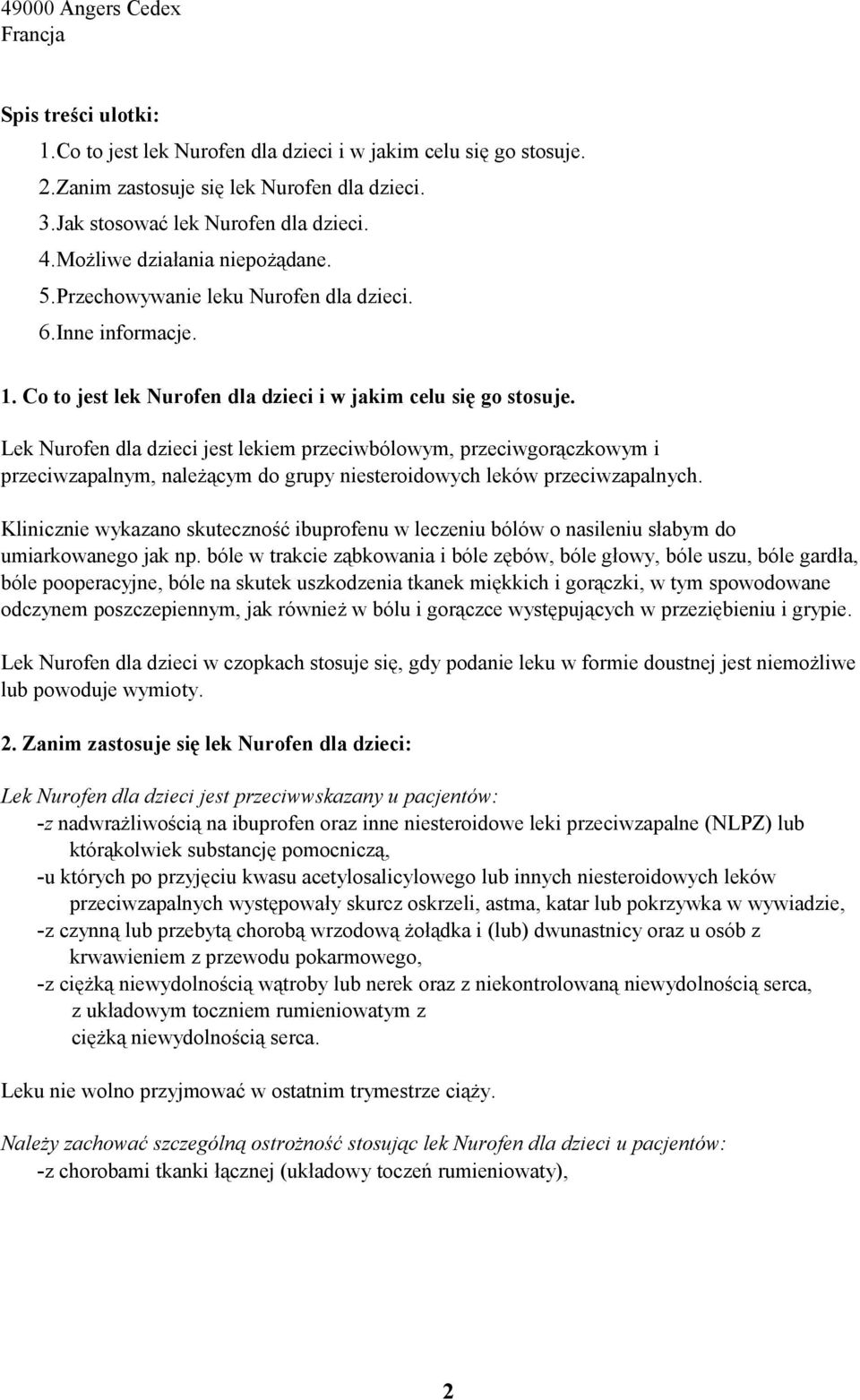 49000 Angers Cedex
Francja

Spis treści ulotki:
1.Co to jest lek Nurofen dla dzieci i w jakim celu się go stosuje.
2.Zanim zastosuje się lek Nurofen dla dzieci.
3.Jak stosować lek Nurofen dla dzieci.
4.Możliwe działania niepożądane.
5.Przechowywanie leku Nurofen dla dzieci.
6.Inne informacje.

1. Co to jest lek Nurofen dla dzieci i w jakim celu się go stosuje.

Lek Nurofen dla dzieci jest lekiem przeciwbólowym, przeciwgorączkowym i przeciwzapalnym, należącym do grupy niesteroidowych leków przeciwzapalnych.

Klinicznie wykazano skuteczność ibuprofenu w leczeniu bólów o nasileniu słabym do umiarkowanego jak np. bóle w trakcie ząbkowania i bóle zębów, bóle głowy, bóle uszu, bóle gardła, bóle pooperacyjne, bóle na skutek uszkodzenia tkanek miękkich i gorączki, w tym spowodowane odczynem poszczepiennym, jak również w bólu i gorączce występujących w przeziębieniu i grypie.

Lek Nurofen dla dzieci w czopkach stosuje się, gdy podanie leku w formie doustnej jest niemożliwe lub powoduje wymioty.

2. Zanim zastosuje się lek Nurofen dla dzieci:

Lek Nurofen dla dzieci jest przeciwwskazany u pacjentów:
-z nadwrażliwością na ibuprofen oraz inne niesteroidowe leki przeciwzapalne (NLPZ) lub którąkolwiek substancję pomocniczą,
-u których po przyjęciu kwasu acetylosalicylowego lub innych niesteroidowych leków przeciwzapalnych występowały skurcz oskrzeli, astma, katar lub pokrzywka w wywiadzie,
-z czynną lub przebytą chorobą wrzodową żołądka i (lub) dwunastnicy oraz u osób z krwawieniem z przewodu pokarmowego,
-z ciężką niewydolnością wątroby lub nerek oraz z niekontrolowaną niewydolnością serca, z układowym toczniem rumieniowatym z ciężką niewydolnością serca.

Leku nie wolno przyjmować w ostatnim trymestrze ciąży.

Należy zachować szczególną ostrożność stosując lek Nurofen dla dzieci u pacjentów:
-z chorobami tkanki łącznej (układowy toczeń rumieniowaty),

2